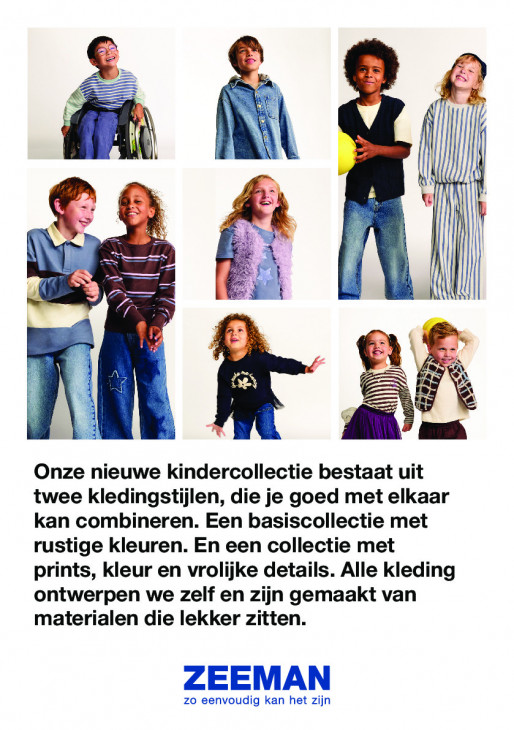 Onze nieuwe kindercollectie bestaat uit twee kledingstijlen, die je goed met elkaar kan combineren. Een basiscollectie met rustige kleuren. En een collectie met prints, kleur en vrolijke details. Alle kleding ontwerpen we zelf en zijn gemaakt van materialen die lekker zitten.

ZEEMAN
zo eenvoudig kan het zijn